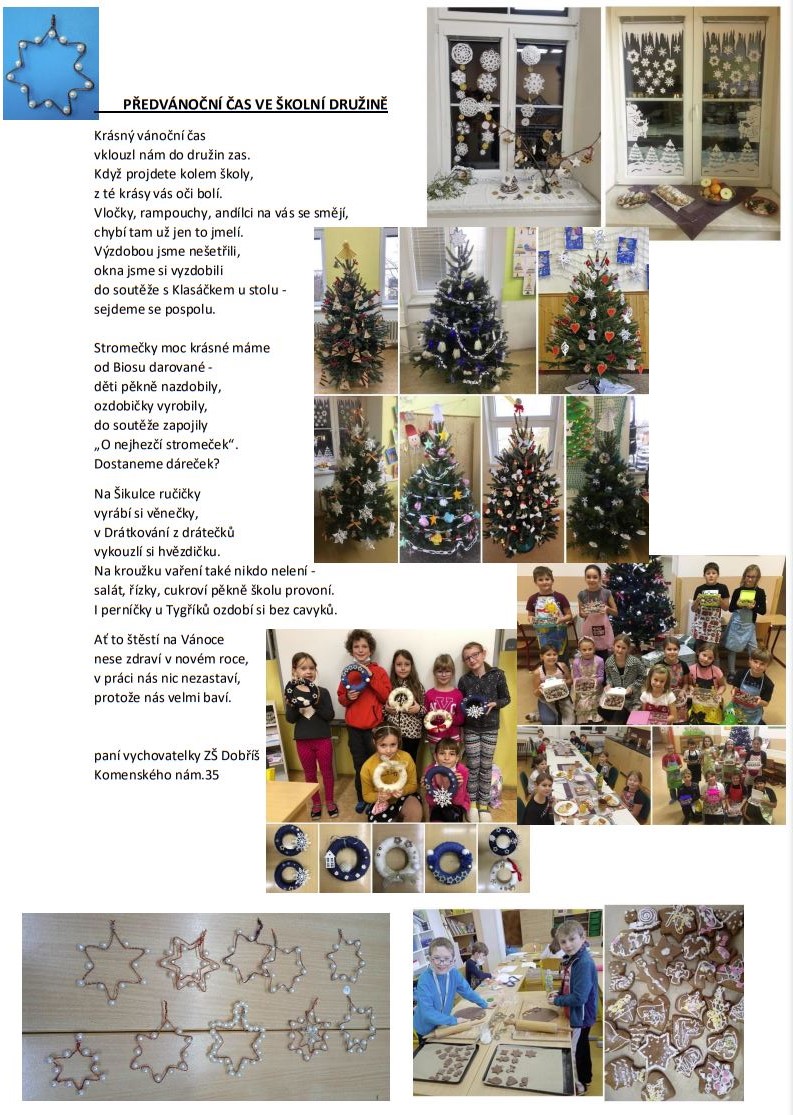 PŘEDVÁNOČNÍ ČAS VE ŠKOLNÍ DRUŽINĚ

Krásný vánoční čas
vklouzl nám do družin zas.
Když projdete kolem školy,
z té krásy vás oči bolí.
Vločky, rampouchy, andílci na vás se smějí,
chybí tam už jen to jmelí.
Výzdobou jsme nešetřili,
okna jsme si vyzdobili
do soutěže s Klasáčkem u stolu -
sejdeme se pospolu.

Stromečky moc krásné máme
od Biosu darované -
děti pěkně nazdobily,
ozdobičky vyrobily,
do soutěže zapojily
„O nejhezčí stromeček“.
Dostaneme dáreček?

Na Šikulce ručičky
vyrábí si věnečky,
v Drátkování z drátečků
vykouzlí si hvězdičku.
Na kroužku vaření také nikdo nelení -
salát, řízky, cukroví pěkně školu provoní.
I perníčky u Tygříků ozdobí si bez cavyků.

Ať to štěstí na Vánoce
nese zdraví v novém roce,
v práci nás nic nezastaví,
protože nás velmi baví.

paní vychovatelky ZŠ Dobříš
Komenského nám.35